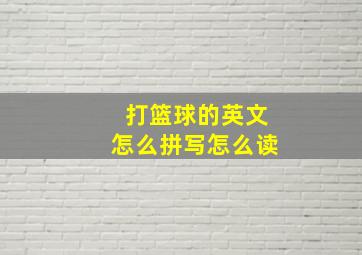 打篮球的英文
怎么拼写怎么读